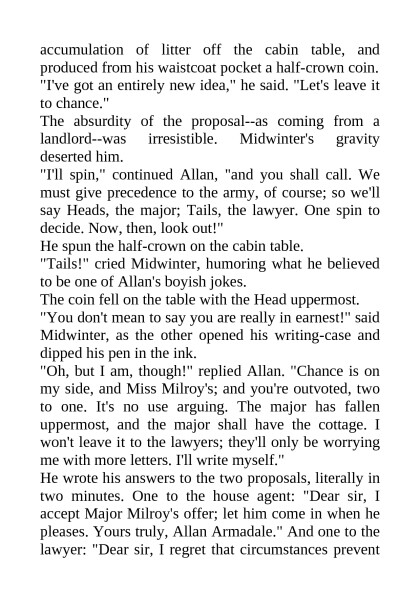 accumulation of litter off the cabin table, and produced from his waistcoat pocket a half-crown coin. "I've got an entirely new idea," he said. "Let's leave it to chance."
The absurdity of the proposal--as coming from a landlord--was irresistible. Midwinter's gravity deserted him.
"I'll spin," continued Allan, "and you shall call. We must give precedence to the army, of course; so we'll say Heads, the major; Tails, the lawyer. One spin to decide. Now, then, look out!"
He spun the half-crown on the cabin table.
"Tails!" cried Midwinter, humoring what he believed to be one of Allan's boyish jokes.
The coin fell on the table with the Head uppermost.
"You don't mean to say you are really in earnest!" said Midwinter, as the other opened his writing-case and dipped his pen in the ink.
"Oh, but I am, though!" replied Allan. "Chance is on my side, and Miss Milroy's; and you're outvoted, two to one. It's no use arguing. The major has fallen uppermost, and the major shall have the cottage. I won't leave it to the lawyers; they'll only be worrying me with more letters. I'll write myself."
He wrote his answers to the two proposals, literally in two minutes. One to the house agent: "Dear sir, I accept Major Milroy's offer; let him come in when he pleases. Yours truly, Allan Armadale." And one to the lawyer: "Dear sir, I regret that circumstances prevent